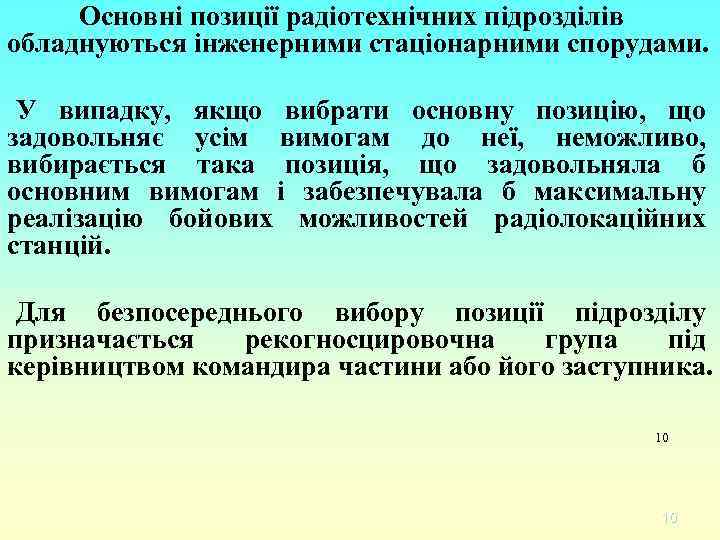 Основні позиції радіотехнічних підрозділів обладнуються інженерними стаціонарними спорудами.

У випадку, якщо вибрати основну позицію, що задовольняє усім вимогам до неї, неможливо, вибирається така позиція, що задовольняла б основним вимогам і забезпечувала б максимальну реалізацію бойових можливостей радіолокаційних станцій.

Для безпосереднього вибору позиції підрозділу призначається рекогносцировочна група під керівництвом командира частини або його заступника.

10

10